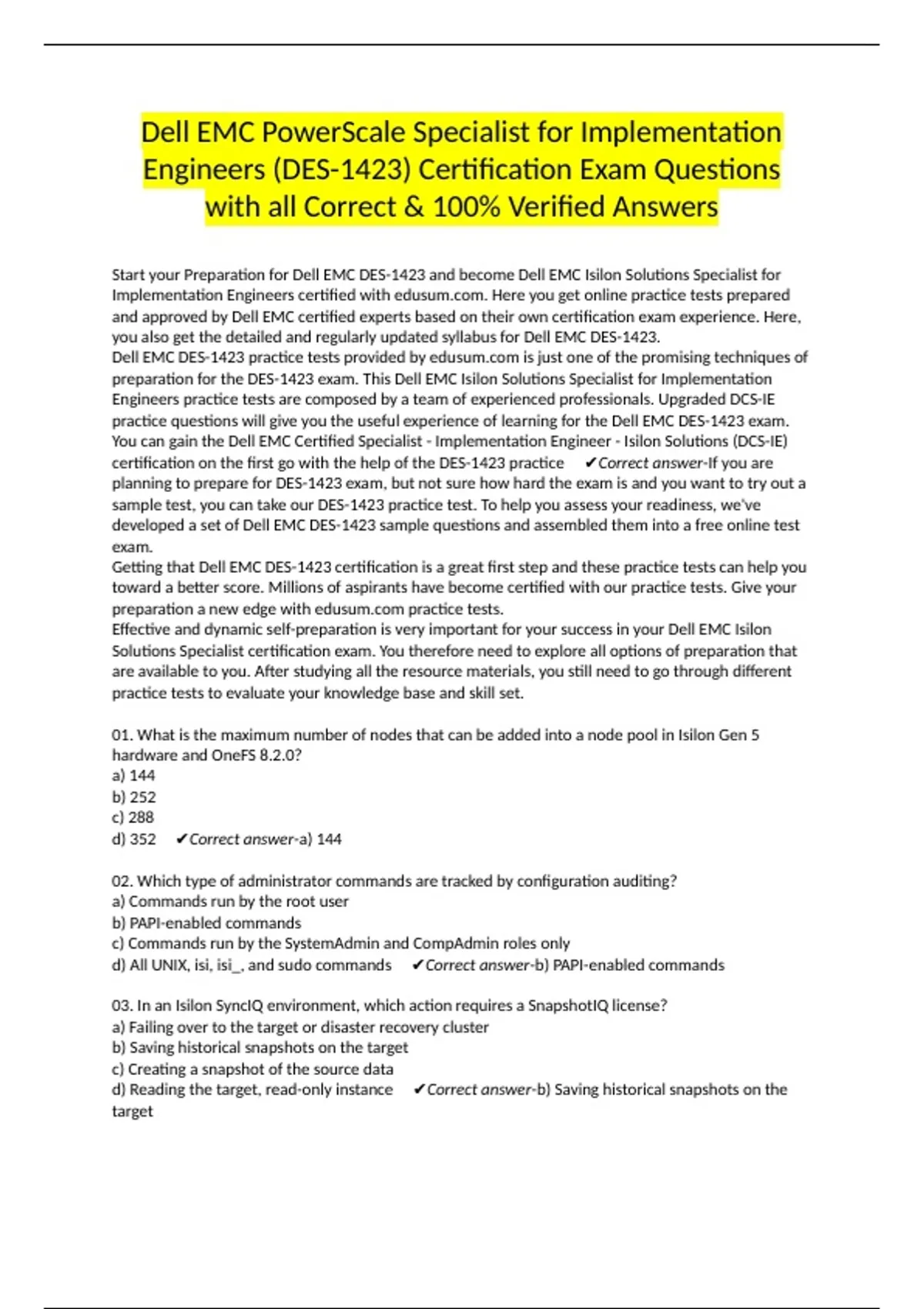 Dell EMC PowerScale Specialist for Implementation Engineers (DES-1423) Certification Exam Questions with all Correct & 100% Verified Answers

Start your Preparation for Dell EMC DES-1423 and become Dell EMC Isilon Solutions Specialist for Implementation Engineers certified with edusum.com. Here you get online practice tests prepared and approved by Dell EMC certified experts based on their own certification exam experience. Here, you also get the detailed and regularly updated syllabus for Dell EMC DES-1423.
Dell EMC DES-1423 practice tests provided by edusum.com is just one of the promising techniques of preparation for the DES-1423 exam. This Dell EMC Isilon Solutions Specialist for Implementation Engineers practice tests are composed by a team of experienced professionals. Upgraded DCS-IE practice questions will give you the useful experience of learning for the Dell EMC DES-1423 exam. You can gain the Dell EMC Certified Specialist - Implementation Engineer - Isilon Solutions (DCS-IE) certification on the first go with the help of the DES-1423 practice ✔Correct answer-If you are planning to prepare for DES-1423 exam, but not sure how hard the exam is and you want to try out a sample test, you can take our DES-1423 practice test. To help you assess your readiness, we've developed a set of Dell EMC DES-1423 sample questions and assembled them into a free online test exam.
Getting that Dell EMC DES-1423 certification is a great first step and these practice tests can help you toward a better score. Millions of aspirants have become certified with our practice tests. Give your preparation a new edge with edusum.com practice tests.
Effective and dynamic self-preparation is very important for your success in your Dell EMC Isilon Solutions Specialist certification exam. You therefore need to explore all options of preparation that are available to you. After studying all the resource materials, you still need to go through different practice tests to evaluate your knowledge base and skill set.

01. What is the maximum number of nodes that can be added into a node pool in Isilon Gen 5 hardware and OneFS 8.2.0?
a) 144
b) 252
c) 288
d) 352 ✔Correct answer-a) 144

02. Which type of administrator commands are tracked by configuration auditing?
a) Commands run by the root user
b) PAPI-enabled commands
c) Commands run by the SystemAdmin and CompAdmin roles only
d) All UNIX, isi, isi_, and sudo commands ✔Correct answer-b) PAPI-enabled commands

03. In an Isilon SyncIQ environment, which action requires a SnapshotIQ license?
a) Failing over to the target or disaster recovery cluster
b) Saving historical snapshots on the target
c) Creating a snapshot of the source data
d) Reading the target, read-only instance ✔Correct answer-b) Saving historical snapshots on the target